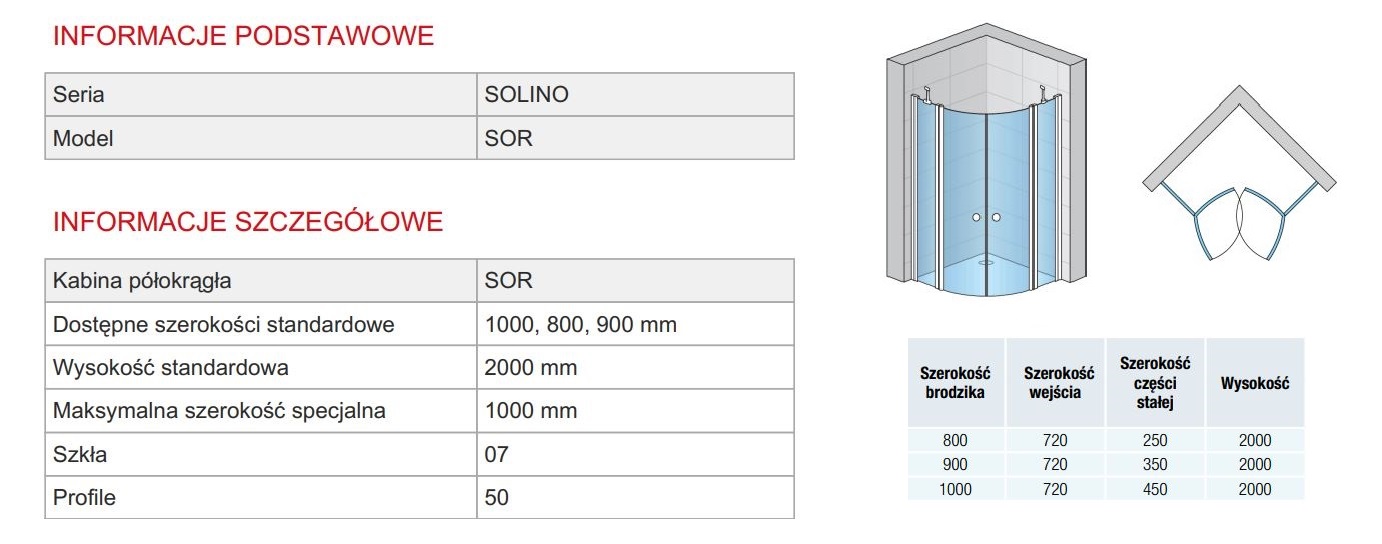 INFORMACJE PODSTAWOWE

| Seria | SOLINO |
|---|---|
| Model | SOR |

INFORMACJE SZCZEGÓŁOWE

| Kabina półokrągła | SOR |
|---|---|
| Dostępne szerokości standardowe | 1000, 800, 900 mm |
| Wysokość standardowa | 2000 mm |
| Maksymalna szerokość specjalna | 1000 mm |
| Szkła | 07 |
| Profile | 50 |

| Szerokość brodzika | Szerokość wejścia | Szerokość części stałej | Wysokość |
|---|---|---|---|
| 800 | 720 | 250 | 2000 |
| 900 | 720 | 350 | 2000 |
| 1000 | 720 | 450 | 2000 |